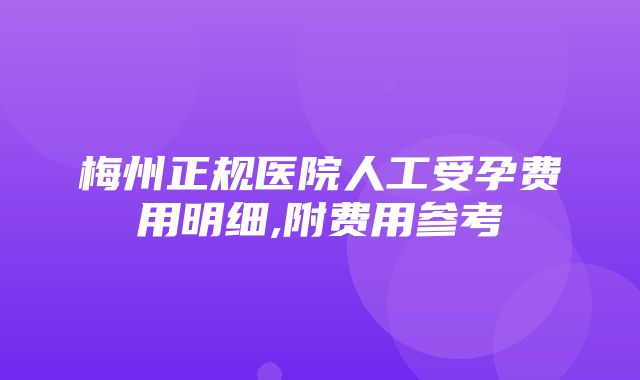 梅州正规医院人工受孕费用明细,附费用参考